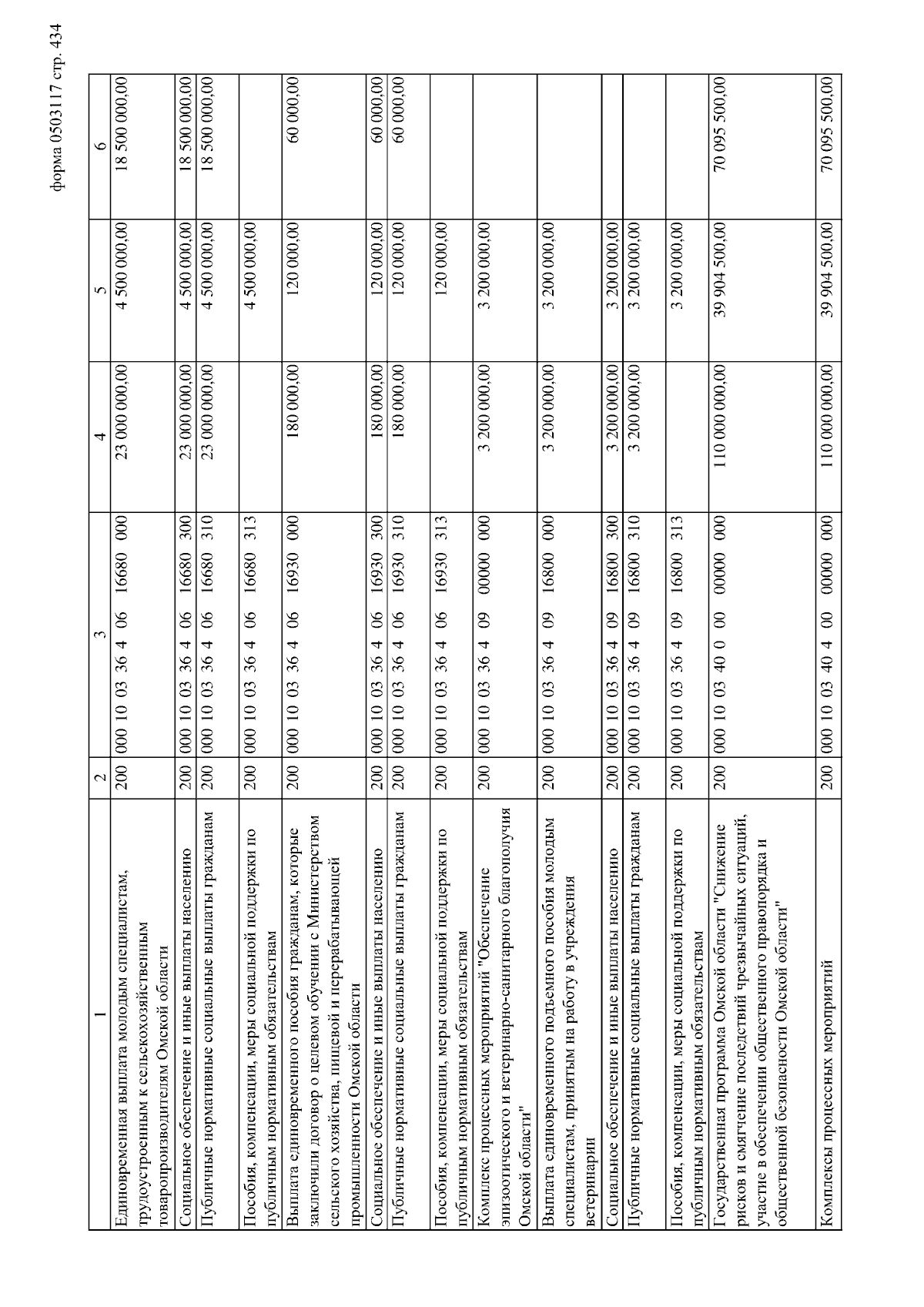 форма 0503117 стр. 434

| 1 | 2 | 3 | 4 | 5 | 6 |
|---|---|---|---|---|---|
| Единовременная выплата молодым специалистам, трудоустроенным к сельскохозяйственным товаропроизводителям Омской области | 200 | 000 10 03 36 4 06 16680 000 | 23 000 000,00 | 4 500 000,00 | 18 500 000,00 |
| Социальное обеспечение и иные выплаты населению | 200 | 000 10 03 36 4 06 16680 300 | 23 000 000,00 | 4 500 000,00 | 18 500 000,00 |
| Публичные нормативные социальные выплаты гражданам | 200 | 000 10 03 36 4 06 16680 310 | 23 000 000,00 | 4 500 000,00 | 18 500 000,00 |
| Пособия, компенсации, меры социальной поддержки по публичным нормативным обязательствам | 200 | 000 10 03 36 4 06 16680 313 | | 4 500 000,00 | |
| Выплата единовременного пособия гражданам, которые заключили договор о целевом обучении с Министерством сельского хозяйства, пищевой и перерабатывающей промышленности Омской области | 200 | 000 10 03 36 4 06 16930 000 | 180 000,00 | 120 000,00 | 60 000,00 |
| Социальное обеспечение и иные выплаты населению | 200 | 000 10 03 36 4 06 16930 300 | 180 000,00 | 120 000,00 | 60 000,00 |
| Публичные нормативные социальные выплаты гражданам | 200 | 000 10 03 36 4 06 16930 310 | 180 000,00 | 120 000,00 | 60 000,00 |
| Пособия, компенсации, меры социальной поддержки по публичным нормативным обязательствам | 200 | 000 10 03 36 4 06 16930 313 | | 120 000,00 | |
| Комплекс процессных мероприятий "Обеспечение эпизоотического и ветеринарно-санитарного благополучия Омской области" | 200 | 000 10 03 36 4 09 00000 000 | 3 200 000,00 | 3 200 000,00 | |
| Выплата единовременного подъемного пособия молодым специалистам, принятым на работу в учреждения ветеринарии | 200 | 000 10 03 36 4 09 16800 000 | 3 200 000,00 | 3 200 000,00 | |
| Социальное обеспечение и иные выплаты населению | 200 | 000 10 03 36 4 09 16800 300 | 3 200 000,00 | 3 200 000,00 | |
| Публичные нормативные социальные выплаты гражданам | 200 | 000 10 03 36 4 09 16800 310 | 3 200 000,00 | 3 200 000,00 | |
| Пособия, компенсации, меры социальной поддержки по публичным нормативным обязательствам | 200 | 000 10 03 36 4 09 16800 313 | | 3 200 000,00 | |
| Государственная программа Омской области "Снижение рисков и смягчение последствий чрезвычайных ситуаций, участие в обеспечении общественного правопорядка и общественной безопасности Омской области" | 200 | 000 10 03 40 0 00 00000 000 | 110 000 000,00 | 39 904 500,00 | 70 095 500,00 |
| Комплексы процессных мероприятий | 200 | 000 10 03 40 4 00 00000 000 | 110 000 000,00 | 39 904 500,00 | 70 095 500,00 |